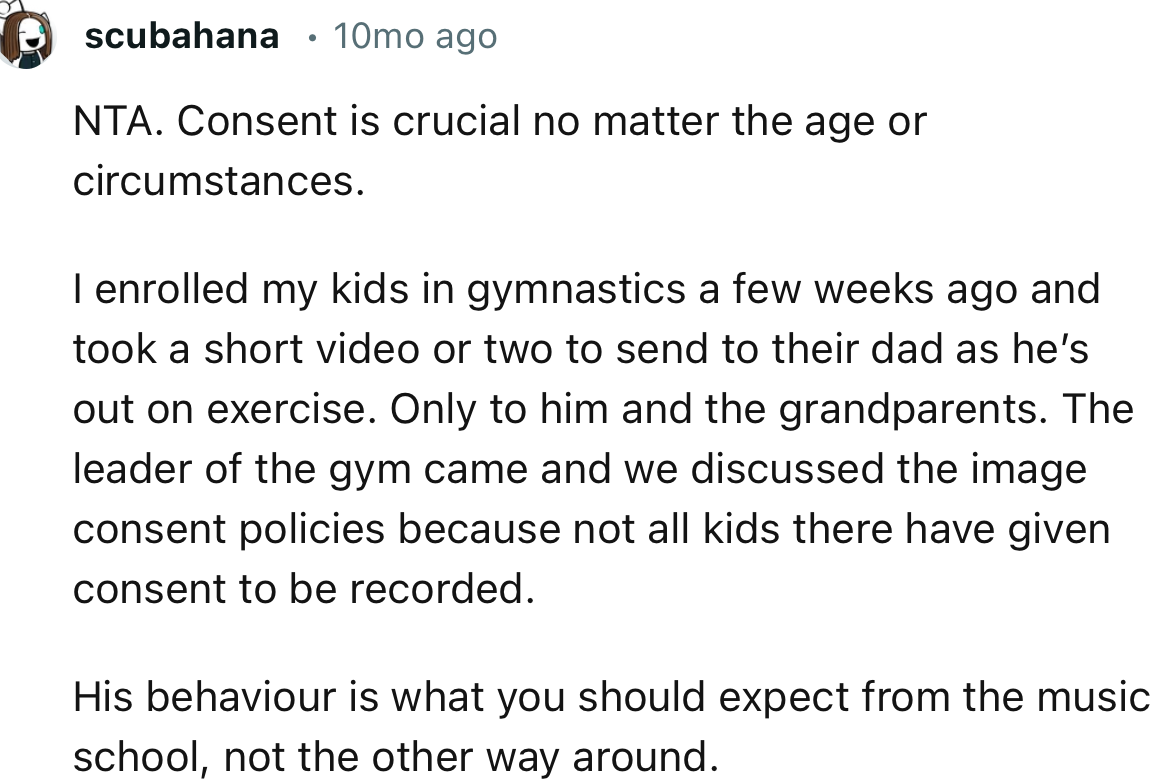 scubahana • 10mo ago

NTA. Consent is crucial no matter the age or circumstances.

I enrolled my kids in gymnastics a few weeks ago and took a short video or two to send to their dad as he's out on exercise. Only to him and the grandparents. The leader of the gym came and we discussed the image consent policies because not all kids there have given consent to be recorded.

His behaviour is what you should expect from the music school, not the other way around.